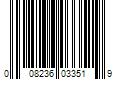 0 08236 03351 9